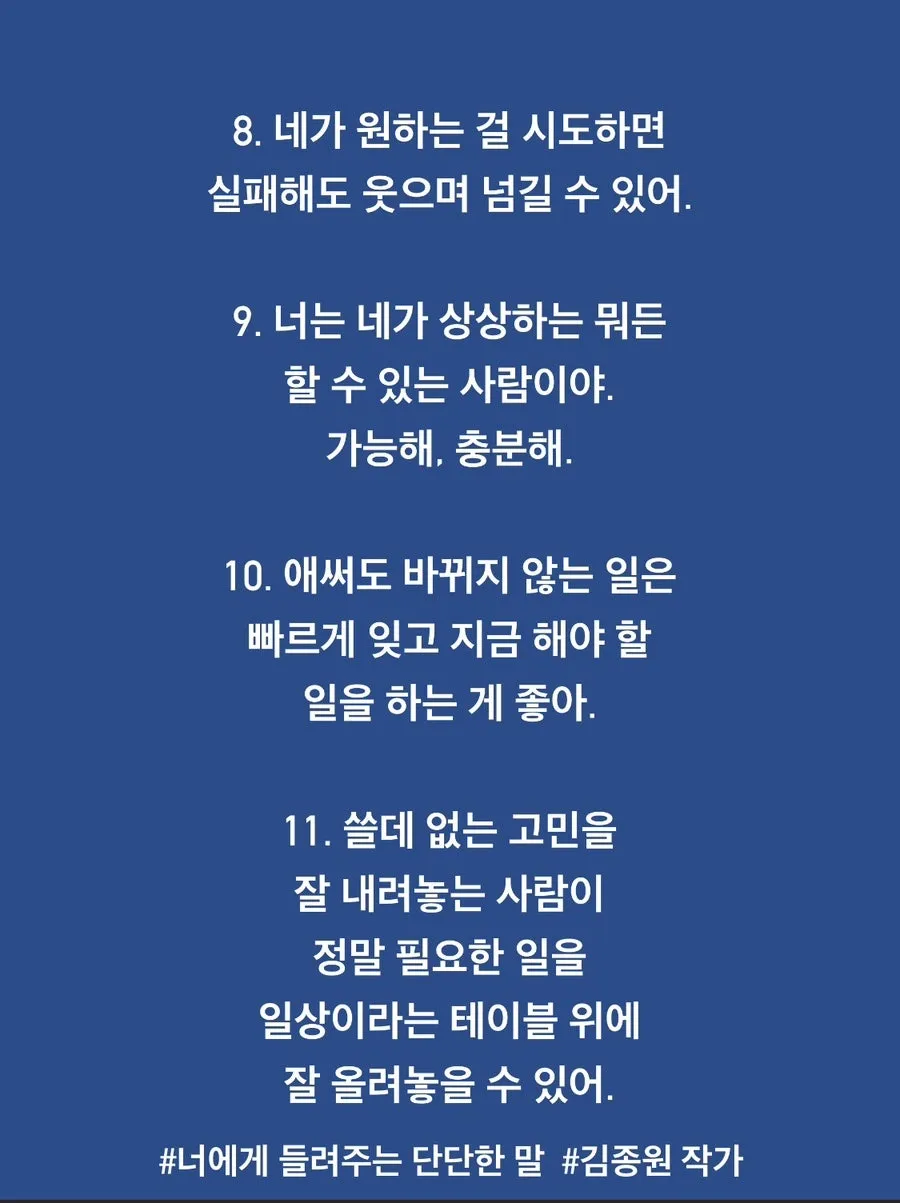 8. 네가 원하는 걸 시도하면
실패해도 웃으며 넘길 수 있어.

9. 너는 네가 상상하는 뭐든
할 수 있는 사람이야.
가능해, 충분해.

10. 애써도 바뀌지 않는 일은
빠르게 잊고 지금 해야 할
일을 하는 게 좋아.

11. 쓸데 없는 고민을
잘 내려놓는 사람이
정말 필요한 일을
일상이라는 테이블 위에
잘 올려놓을 수 있어.

#너에게 들려주는 단단한 말 #김종원 작가